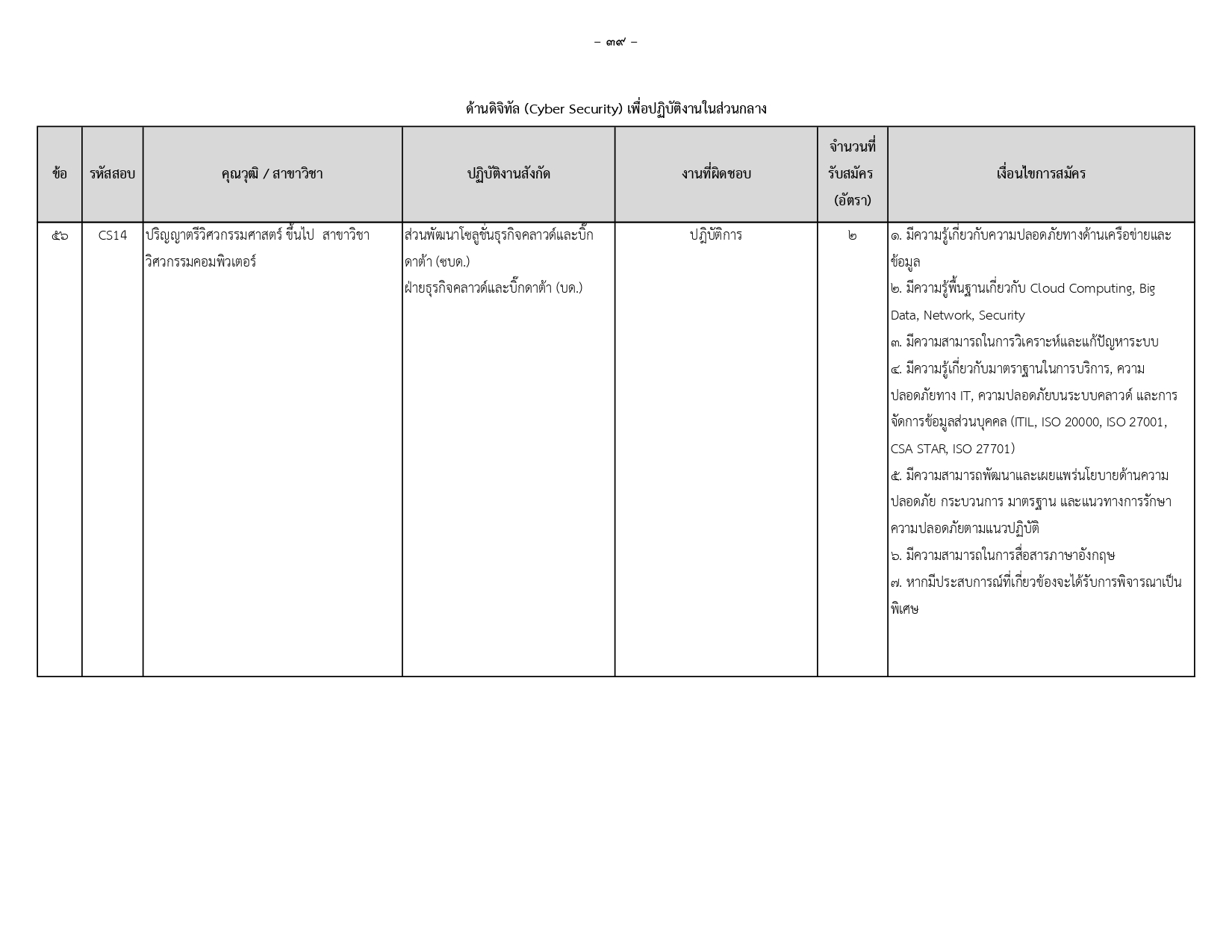 – ๓๙ –

ด้านดิจิทัล (Cyber Security) เพื่อปฏิบัติงานในส่วนกลาง

| ข้อ | รหัสสอบ | คุณวุฒิ / สาขาวิชา | ปฏิบัติงานสังกัด | งานที่ผิดชอบ | จำนวนที่รับสมัคร (อัตรา) | เงื่อนไขการสมัคร |
|---|---|---|---|---|---|---|
| ๕๖ | CS14 | ปริญญาตรีวิศวกรรมศาสตร์ ขึ้นไป สาขาวิชาวิศวกรรมคอมพิวเตอร์ | ส่วนพัฒนาโซลูชั่นธุรกิจคลาวด์และบิ๊กดาต้า (ซบด.) ฝ่ายธุรกิจคลาวด์และบิ๊กดาต้า (บด.) | ปฏิบัติการ | ๒ | ๑. มีความรู้เกี่ยวกับความปลอดภัยทางด้านเครือข่ายและข้อมูล ๒. มีความรู้พื้นฐานเกี่ยวกับ Cloud Computing, Big Data, Network, Security ๓. มีความสามารถในการวิเคราะห์และแก้ปัญหาระบบ ๔. มีความรู้เกี่ยวกับมาตราฐานในการบริการ, ความปลอดภัยทาง IT, ความปลอดภัยบนระบบคลาวด์ และการจัดการข้อมูลส่วนบุคคล (ITIL, ISO 20000, ISO 27001, CSA STAR, ISO 27701) ๕. มีความสามารถพัฒนาและเผยแพร่นโยบายด้านความปลอดภัย กระบวนการ มาตรฐาน และแนวทางการรักษาความปลอดภัยตามแนวปฏิบัติ ๖. มีความสามารถในการสื่อสารภาษาอังกฤษ ๗. หากมีประสบการณ์ที่เกี่ยวข้องจะได้รับการพิจารณาเป็นพิเศษ |